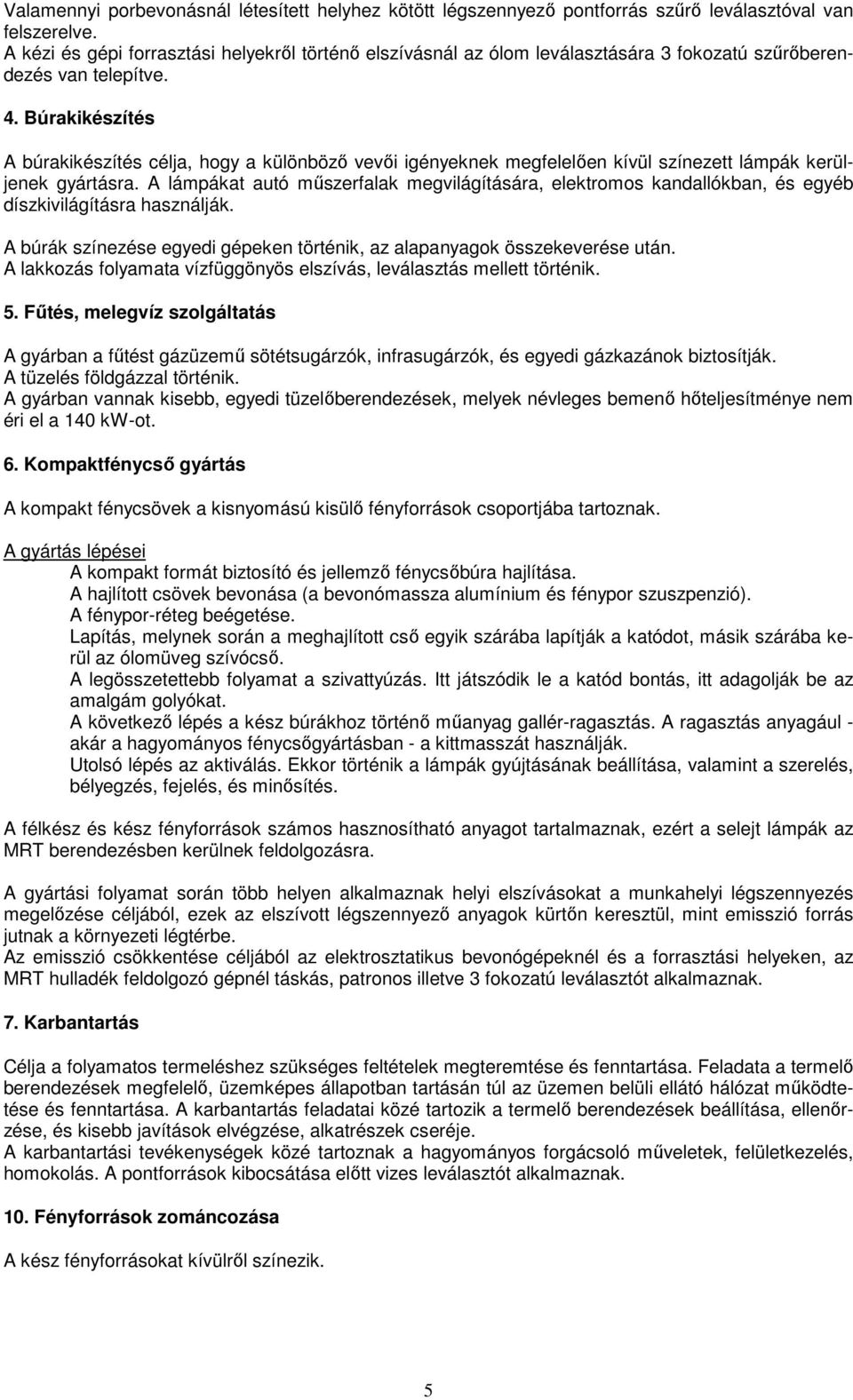 Valamennyi porbevonásnál létesített helyhez kötött légszennyező pontforrás szűrő leválasztóval van felszerelve.
A kézi és gépi forrasztási helyekről történő elszívásnál az ólom leválasztására 3 fokozatú szűrőberendezés van telepítve.

4. Búrakikészítés

A búrakikészítés célja, hogy a különböző vevői igényeknek megfelelően kívül színezett lámpák kerüljenek gyártásra. A lámpákat autó műszerfalak megvilágítására, elektromos kandallókban, és egyéb díszkivilágításra használják.

A búrák színezése egyedi gépeken történik, az alapanyagok összekeverése után.
A lakkozás folyamata vízfüggönyös elszívás, leválasztás mellett történik.

5. Fűtés, melegvíz szolgáltatás

A gyárban a fűtést gázüzemű sötétsugárzók, infrasugárzók, és egyedi gázkazánok biztosítják.
A tüzelés földgázzal történik.
A gyárban vannak kisebb, egyedi tüzelőberendezések, melyek névleges bemenő hőteljesítménye nem éri el a 140 kW-ot.

6. Kompaktfénycső gyártás

A kompakt fénycsövek a kisnyomású kisülő fényforrások csoportjába tartoznak.

A gyártás lépései
A kompakt formát biztosító és jellemző fénycsőbúra hajlítása.
A hajlított csövek bevonása (a bevonómassza alumínium és fénypor szuszpenzió).
A fénypor-réteg beégetése.
Lapítás, melynek során a meghajlított cső egyik szárába lapítják a katódot, másik szárába kerül az ólomüveg szívócső.
A legösszetettebb folyamat a szivattyúzás. Itt játszódik le a katód bontás, itt adagolják be az amalgám golyókat.
A következő lépés a kész búrákhoz történő műanyag gallér-ragasztás. A ragasztás anyagául - akár a hagyományos fénycsőgyártásban - a kittmasszát használják.
Utolsó lépés az aktiválás. Ekkor történik a lámpák gyújtásának beállítása, valamint a szerelés, bélyegzés, fejelés, és minősítés.

A félkész és kész fényforrások számos hasznosítható anyagot tartalmaznak, ezért a selejt lámpák az MRT berendezésben kerülnek feldolgozásra.

A gyártási folyamat során több helyen alkalmaznak helyi elszívásokat a munkahelyi légszennyezés megelőzése céljából, ezek az elszívott légszennyező anyagok kürtőn keresztül, mint emisszió forrás jutnak a környezeti légtérbe.
Az emisszió csökkentése céljából az elektrosztatikus bevonógépeknél és a forrasztási helyeken, az MRT hulladék feldolgozó gépnél táskás, patronos illetve 3 fokozatú leválasztót alkalmaznak.

7. Karbantartás

Célja a folyamatos termeléshez szükséges feltételek megteremtése és fenntartása. Feladata a termelő berendezések megfelelő, üzemképes állapotban tartásán túl az üzemen belüli ellátó hálózat működtetése és fenntartása. A karbantartás feladatai közé tartozik a termelő berendezések beállítása, ellenőrzése, és kisebb javítások elvégzése, alkatrészek cseréje.
A karbantartási tevékenységek közé tartoznak a hagyományos forgácsoló műveletek, felületkezelés, homokolás. A pontforrások kibocsátása előtt vizes leválasztót alkalmaznak.

10. Fényforrások zománcozása

A kész fényforrásokat kívülről színezik.

5